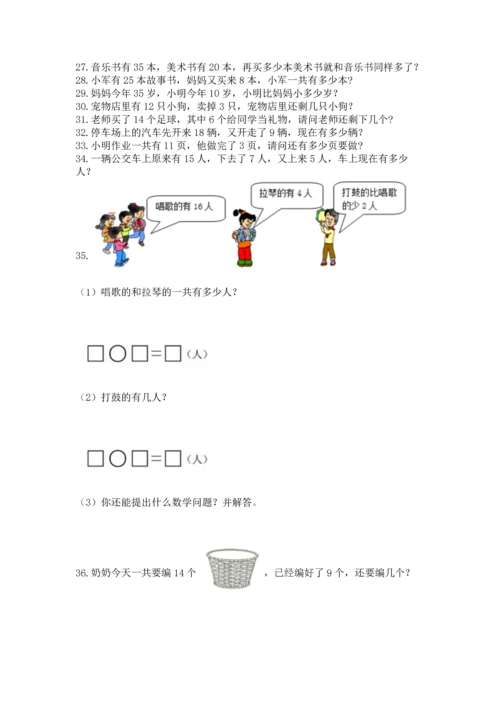 27. 音乐书有 35 本，美术书有 20 本，再买多少本美术书就和音乐书同样多了？
28. 小军有 25 本故事书，妈妈又买来 8 本，小军一共有多少本？
29. 妈妈今年 35 岁，小明今年 10 岁，小明比妈妈小多少岁？
30. 宠物店里有 12 只小狗，卖掉 3 只，宠物店里还剩几只小狗？
31. 老师买了 14 个足球，其中 6 个给同学当礼物，请问老师还剩下几个？
32. 停车场上的汽车先开来 18 辆，又开走了 9 辆，现在有多少辆？
33. 小明作业一共有 11 页，他做完了 3 页，请问还有多少页要做？
34. 一辆公交车上原来有 15 人，下去了 7 人，又上来 5 人，车上现在有多少人？

唱歌的有 16 人

拉琴的有 4 人

打鼓的比唱歌的少 2 人

35.

（1）唱歌的和拉琴的一共有多少人？

□○□=□（人）

（2）打鼓的有几人？

□○□=□（人）

（3）你还能提出什么数学问题？并解答。

36. 奶奶今天一共要编 14 个 ，已经编好了 9 个，还要编几个？